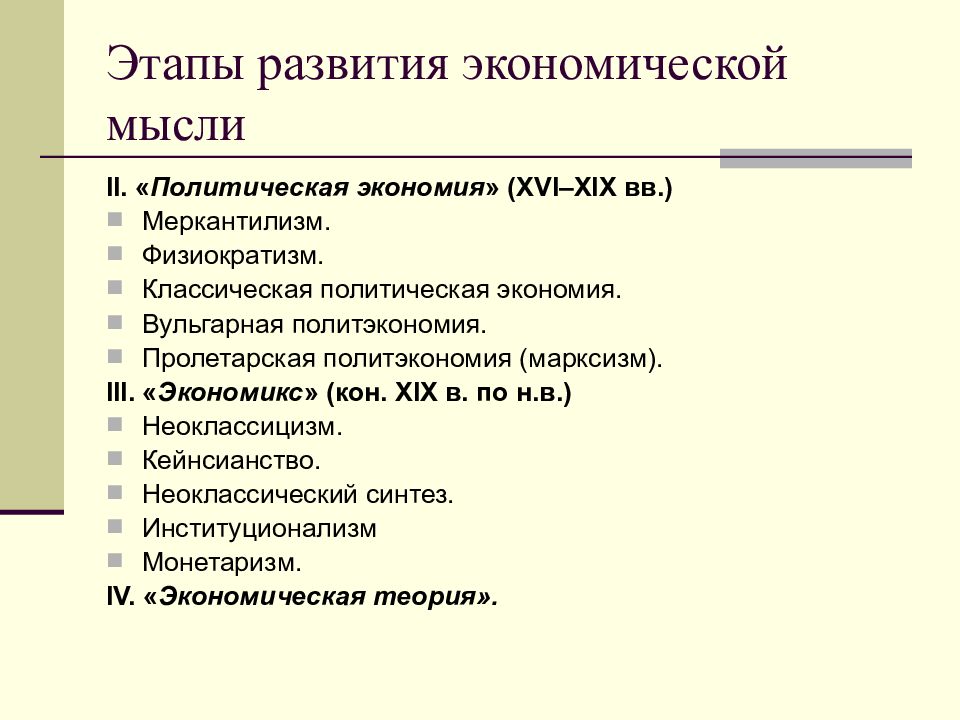 Этапы развития экономической мысли

II. «Политическая экономия» (XVI–XIX вв.)
- Меркантилизм.
- Физиократизм.
- Классическая политическая экономия.
- Вульгарная политэкономия.
- Пролетарская политэкономия (марксизм).

III. «Экономикс» (кон. XIX в. по н.в.)
- Неоклассицизм.
- Кейнсианство.
- Неоклассический синтез.
- Институционализм
- Монетаризм.

IV. «Экономическая теория».